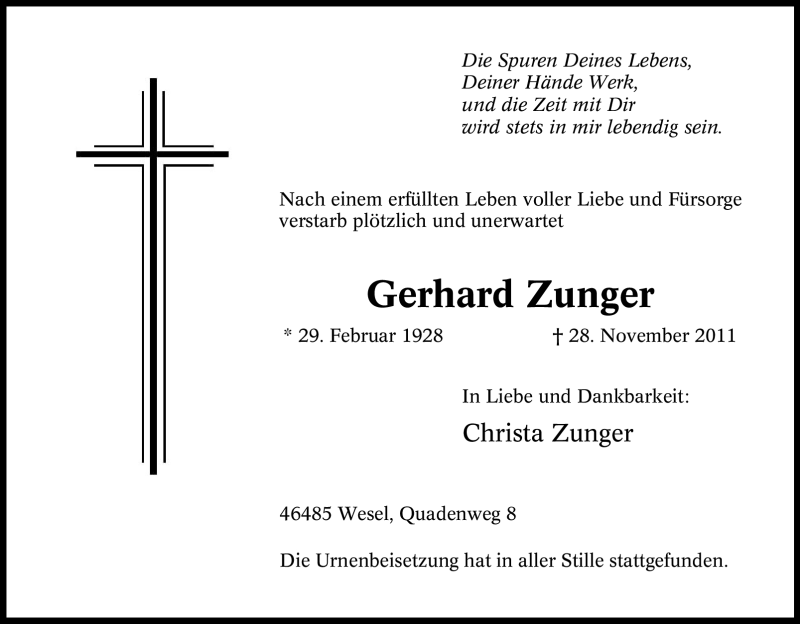 Die Spuren Deines Lebens,
Deiner Hände Werk,
und die Zeit mit Dir
wird stets in mir lebendig sein.

Nach einem erfüllten Leben voller Liebe und Fürsorge verstarb plötzlich und unerwartet

Gerhard Zunger

* 29. Februar 1928 † 28. November 2011

In Liebe und Dankbarkeit:

Christa Zunger

46485 Wesel, Quadenweg 8

Die Urnenbeisetzung hat in aller Stille stattgefunden.